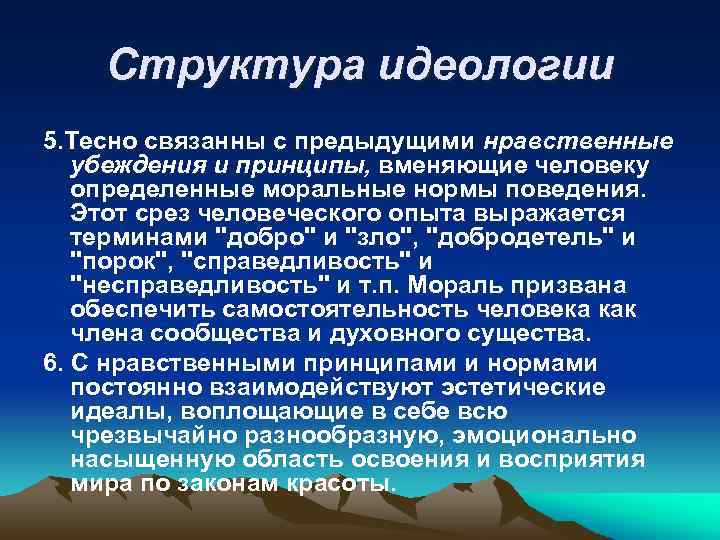 Структура идеологии

5.Тесно связанны с предыдущими нравственные убеждения и принципы, вменяющие человеку определенные моральные нормы поведения. Этот срез человеческого опыта выражается терминами "добро" и "зло", "добродетель" и "порок", "справедливость" и "несправедливость" и т.п. Мораль призвана обеспечить самостоятельность человека как члена сообщества и духовного существа.

6. С нравственными принципами и нормами постоянно взаимодействуют эстетические идеалы, воплощающие в себе всю чрезвычайно разнообразную, эмоционально насыщенную область освоения и восприятия мира по законам красоты.